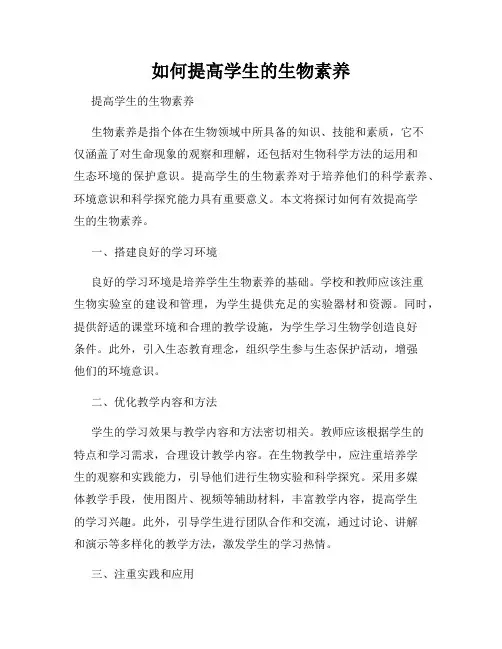 如何提高学生的生物素养

提高学生的生物素养

生物素养是指个体在生物领域中所具备的知识、技能和素质，它不仅涵盖了对生命现象的观察和理解，还包括对生物科学方法的运用和生态环境的保护意识。提高学生的生物素养对于培养他们的科学素养、环境意识和科学探究能力具有重要意义。本文将探讨如何有效提高学生的生物素养。

一、搭建良好的学习环境

良好的学习环境是培养学生生物素养的基础。学校和教师应该注重生物实验室的建设和管理，为学生提供充足的实验器材和资源。同时，提供舒适的课堂环境和合理的教学设施，为学生学习生物学创造良好条件。此外，引入生态教育理念，组织学生参与生态保护活动，增强他们的环境意识。

二、优化教学内容和方法

学生的学习效果与教学内容和方法密切相关。教师应该根据学生的特点和学习需求，合理设计教学内容。在生物教学中，应注重培养学生的观察和实践能力，引导他们进行生物实验和科学探究。采用多媒体教学手段，使用图片、视频等辅助材料，丰富教学内容，提高学生的学习兴趣。此外，引导学生进行团队合作和交流，通过讨论、讲解和演示等多样化的教学方法，激发学生的学习热情。

三、注重实践和应用